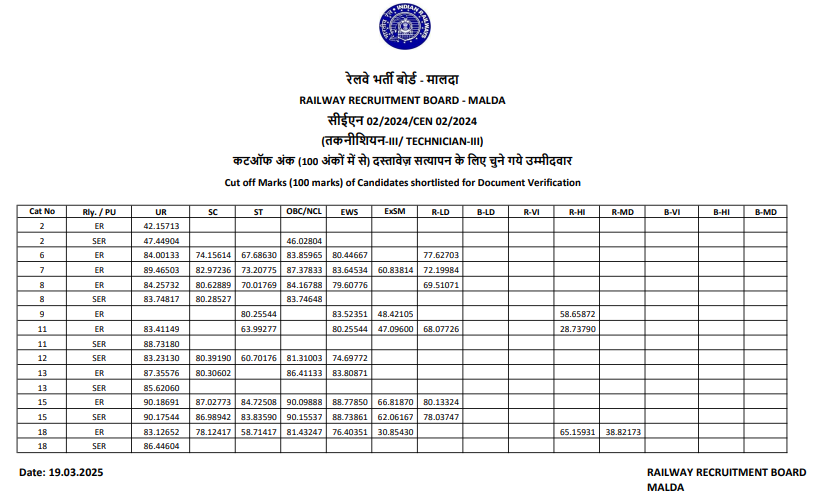 INDIAN RAILWAYS

रेलवे भर्ती बोर्ड - मालदा
RAILWAY RECRUITMENT BOARD - MALDA
सीईएन 02/2024/CEN 02/2024
(तकनीशियन-III/ TECHNICIAN-III)
कटऑफ अंक (100 अंकों में से) दस्तावेज़ सत्यापन के लिए चुने गये उम्मीदवार
Cut off Marks (100 marks) of Candidates shortlisted for Document Verification

| Cat No | Rly. / PU | UR | SC | ST | OBC/NCL | EWS | ExSM | R-LD | B-LD | R-VI | R-HI | R-MD | B-VI | B-HI | B-MD |
|---|---|---|---|---|---|---|---|---|---|---|---|---|---|---|---|
| 2 | ER | 42.15713 | | | | | | | | | | | | | |
| 2 | SER | 47.44904 | | | 46.02804 | | | | | | | | | | |
| 6 | ER | 84.00133 | 74.15614 | 67.68630 | 83.85965 | 80.44667 | | 77.62703 | | | | | | | |
| 7 | ER | 89.46503 | 82.97236 | 73.20775 | 87.37833 | 83.64534 | 60.83814 | 72.19984 | | | | | | | |
| 8 | ER | 84.25732 | 80.62889 | 70.01769 | 84.16788 | 79.60776 | | 69.51071 | | | | | | | |
| 8 | SER | 83.74817 | 80.28527 | | 83.74648 | | | | | | | | | | |
| 9 | ER | | | 80.25544 | | 83.52351 | 48.42105 | | | | 58.65872 | | | | |
| 11 | ER | 83.41149 | | 63.99277 | | 80.25544 | 47.09600 | 68.07726 | | | 28.73790 | | | | |
| 11 | SER | 88.73180 | | | | | | | | | | | | | |
| 12 | SER | 83.23130 | 80.39190 | 60.70176 | 81.31003 | 74.69772 | | | | | | | | | |
| 13 | ER | 87.35576 | 80.30602 | | 86.41133 | 83.80871 | | | | | | | | | |
| 13 | SER | 85.62060 | | | | | | | | | | | | | |
| 15 | ER | 90.18691 | 87.02773 | 84.72508 | 90.09888 | 88.77850 | 66.81870 | 80.13324 | | | | | | | |
| 15 | SER | 90.17544 | 86.98942 | 83.83590 | 90.15537 | 88.73861 | 62.06167 | 78.03747 | | | | | | | |
| 18 | ER | 83.12652 | 78.12417 | 58.71417 | 81.43247 | 76.40351 | 30.85430 | | | | 65.15931 | 38.82173 | | | |
| 18 | SER | 86.44604 | | | | | | | | | | | | | |

Date: 19.03.2025

RAILWAY RECRUITMENT BOARD
MALDA